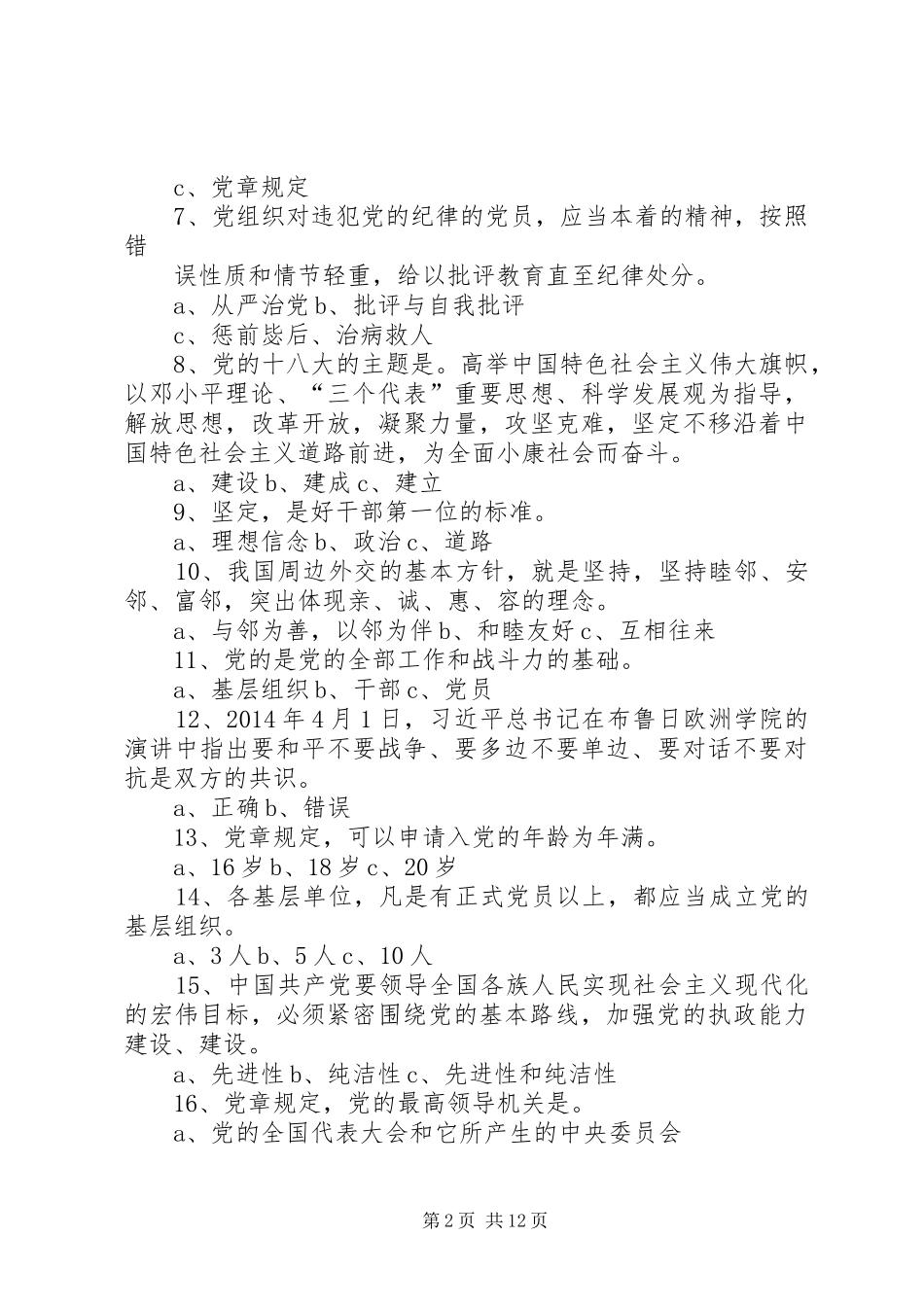 c、党章规定

7、党组织对违犯党的纪律的党员，应当本着的精神，按照错

误性质和情节轻重，给以批评教育直至纪律处分。

a、从严治党 b、批评与自我批评

c、惩前毖后、治病救人

8、党的十八大的主题是。高举中国特色社会主义伟大旗帜，以邓小平理论、“三个代表”重要思想、科学发展观为指导，解放思想，改革开放，凝聚力量，攻坚克难，坚定不移沿着中国特色社会主义道路前进，为全面小康社会而奋斗。

a、建设 b、建成 c、建立

9、坚定，是好干部第一位的标准。

a、理想信念 b、政治 c、道路

10、我国周边外交的基本方针，就是坚持，坚持睦邻、安邻、富邻，突出体现亲、诚、惠、容的理念。

a、与邻为善，以邻为伴 b、和睦友好 c、互相往来

11、党的是党的全部工作和战斗力的基础。

a、基层组织 b、干部 c、党员

12、2014 年 4 月 1 日，习近平总书记在布鲁日欧洲学院的演讲中指出要和平不要战争、要多边不要单边、要对话不要对抗是双方的共识。

a、正确 b、错误

13、党章规定，可以申请入党的年龄为年满。

a、16 岁 b、18 岁 c、20 岁

14、各基层单位，凡是有正式党员以上，都应当成立党的基层组织。

a、3 人 b、5 人 c、10 人

15、中国共产党要领导全国各族人民实现社会主义现代化的宏伟目标，必须紧密围绕党的基本路线，加强党的执政能力建设、建设。

a、先进性 b、纯洁性 c、先进性和纯洁性

16、党章规定，党的最高领导机关是。

a、党的全国代表大会和它所产生的中央委员会

第 2 页 共 12 页